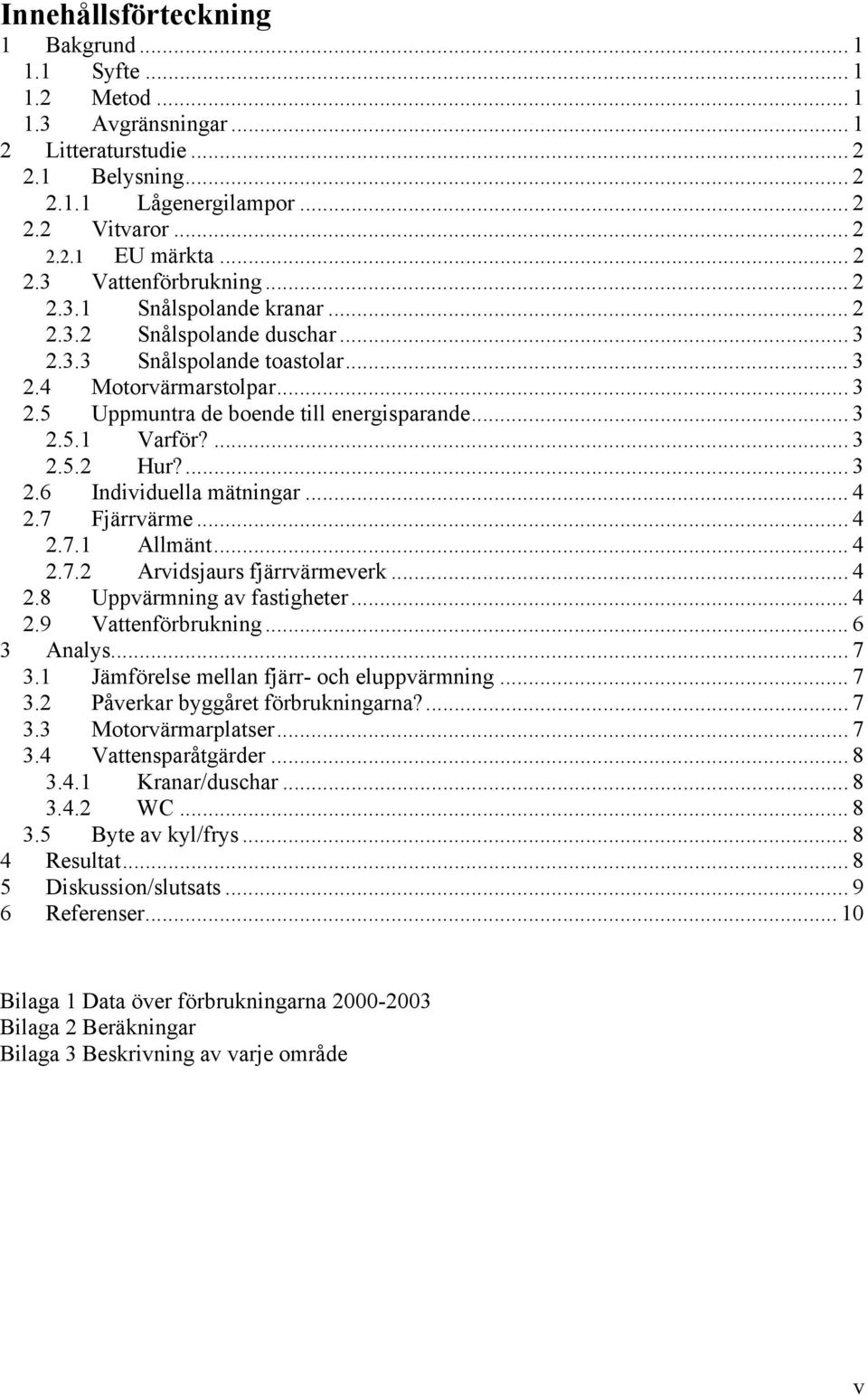 Innehållsförteckning
1 Bakgrund ... 1
1.1 Syfte ... 1
1.2 Metod ... 1
1.3 Avgränsningar ... 1
2 Litteraturstudie ... 2
2.1 Belysning ... 2
2.1.1 Lågenergilampor ... 2
2.2 Vitvaror ... 2
2.2.1 EU märkta ... 2
2.3 Vattenförbrukning ... 2
2.3.1 Snålspolande kranar ... 2
2.3.2 Snålspolande duschar ... 3
2.3.3 Snålspolande toastolar ... 3
2.4 Motorvärmarstolpar ... 3
2.5 Uppmuntra de boende till energisparande ... 3
2.5.1 Varför? ... 3
2.5.2 Hur? ... 3
2.6 Individuella mätningar ... 4
2.7 Fjärrvärme ... 4
2.7.1 Allmänt ... 4
2.7.2 Arvidsjaurs fjärrvärmeverk ... 4
2.8 Uppvärmning av fastigheter ... 4
2.9 Vattenförbrukning ... 6
3 Analys ... 7
3.1 Jämförelse mellan fjärr- och eluppvärmning ... 7
3.2 Påverkar byggåret förbrukningarna? ... 7
3.3 Motorvärmarplatser ... 7
3.4 Vattensparåtgärder ... 8
3.4.1 Kranar/duschar ... 8
3.4.2 WC ... 8
3.5 Byte av kyl/frys ... 8
4 Resultat ... 8
5 Diskussion/slutsats ... 9
6 Referenser ... 10

Bilaga 1 Data över förbrukningarna 2000-2003
Bilaga 2 Beräkningar
Bilaga 3 Beskrivning av varje område

v